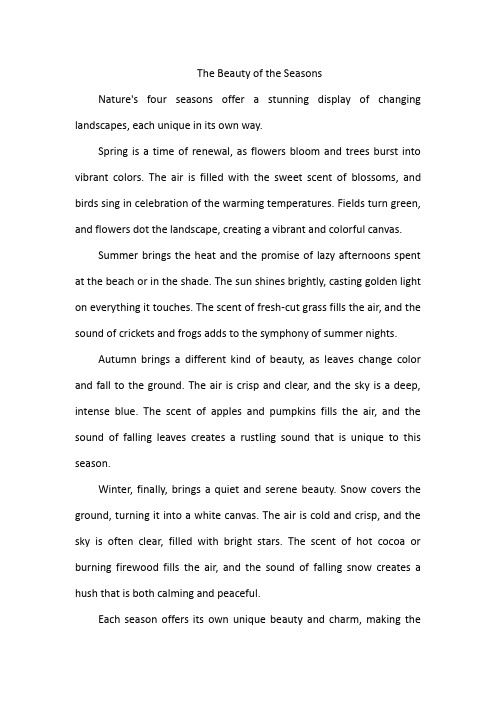 The Beauty of the Seasons

Nature's four seasons offer a stunning display of changing landscapes, each unique in its own way.

Spring is a time of renewal, as flowers bloom and trees burst into vibrant colors. The air is filled with the sweet scent of blossoms, and birds sing in celebration of the warming temperatures. Fields turn green, and flowers dot the landscape, creating a vibrant and colorful canvas.

Summer brings the heat and the promise of lazy afternoons spent at the beach or in the shade. The sun shines brightly, casting golden light on everything it touches. The scent of fresh-cut grass fills the air, and the sound of crickets and frogs adds to the symphony of summer nights.

Autumn brings a different kind of beauty, as leaves change color and fall to the ground. The air is crisp and clear, and the sky is a deep, intense blue. The scent of apples and pumpkins fills the air, and the sound of falling leaves creates a rustling sound that is unique to this season.

Winter, finally, brings a quiet and serene beauty. Snow covers the ground, turning it into a white canvas. The air is cold and crisp, and the sky is often clear, filled with bright stars. The scent of hot cocoa or burning firewood fills the air, and the sound of falling snow creates a hush that is both calming and peaceful.

Each season offers its own unique beauty and charm, making the